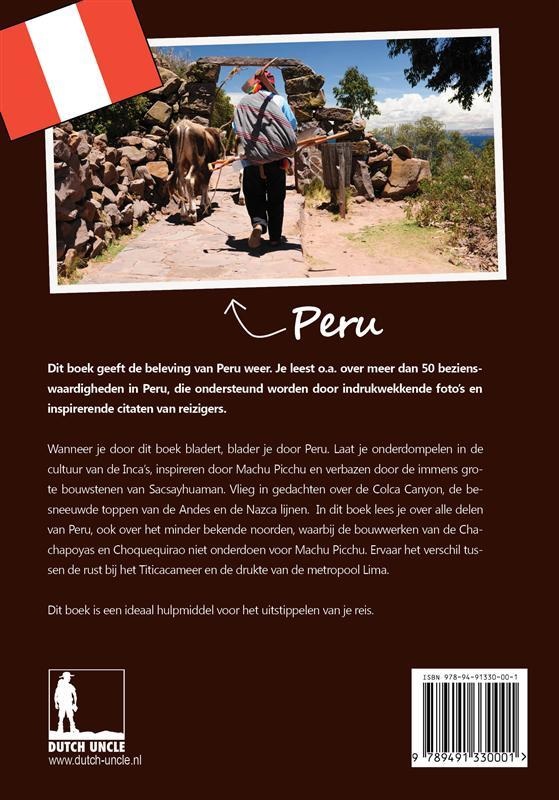 Peru

Dit boek geeft de beleving van Peru weer. Je leest o.a. over meer dan 50 bezienswaardigheden in Peru, die ondersteund worden door indrukwekkende foto's en inspirerende citaten van reizigers.

Wanneer je door dit boek bladert, blader je door Peru. Laat je onderdompelen in de cultuur van de Inca's, inspireren door Machu Picchu en verbazen door de immens grote bouwstenen van Sacsayhuaman. Vlieg in gedachten over de Colca Canyon, de besneeuwde toppen van de Andes en de Nazca lijnen. In dit boek lees je over alle delen van Peru, ook over het minder bekende noorden, waarbij de bouwwerken van de Chachapoyas en Choquequirao niet onderdoen voor Machu Picchu. Ervaar het verschil tussen de rust bij het Titicacameer en de drukte van de metropool Lima.

Dit boek is een ideaal hulpmiddel voor het uitstippelen van je reis.

DUTCH UNCLE
www.dutch-uncle.nl

ISBN 978-94-91330-00-1
9 789491 330001 >